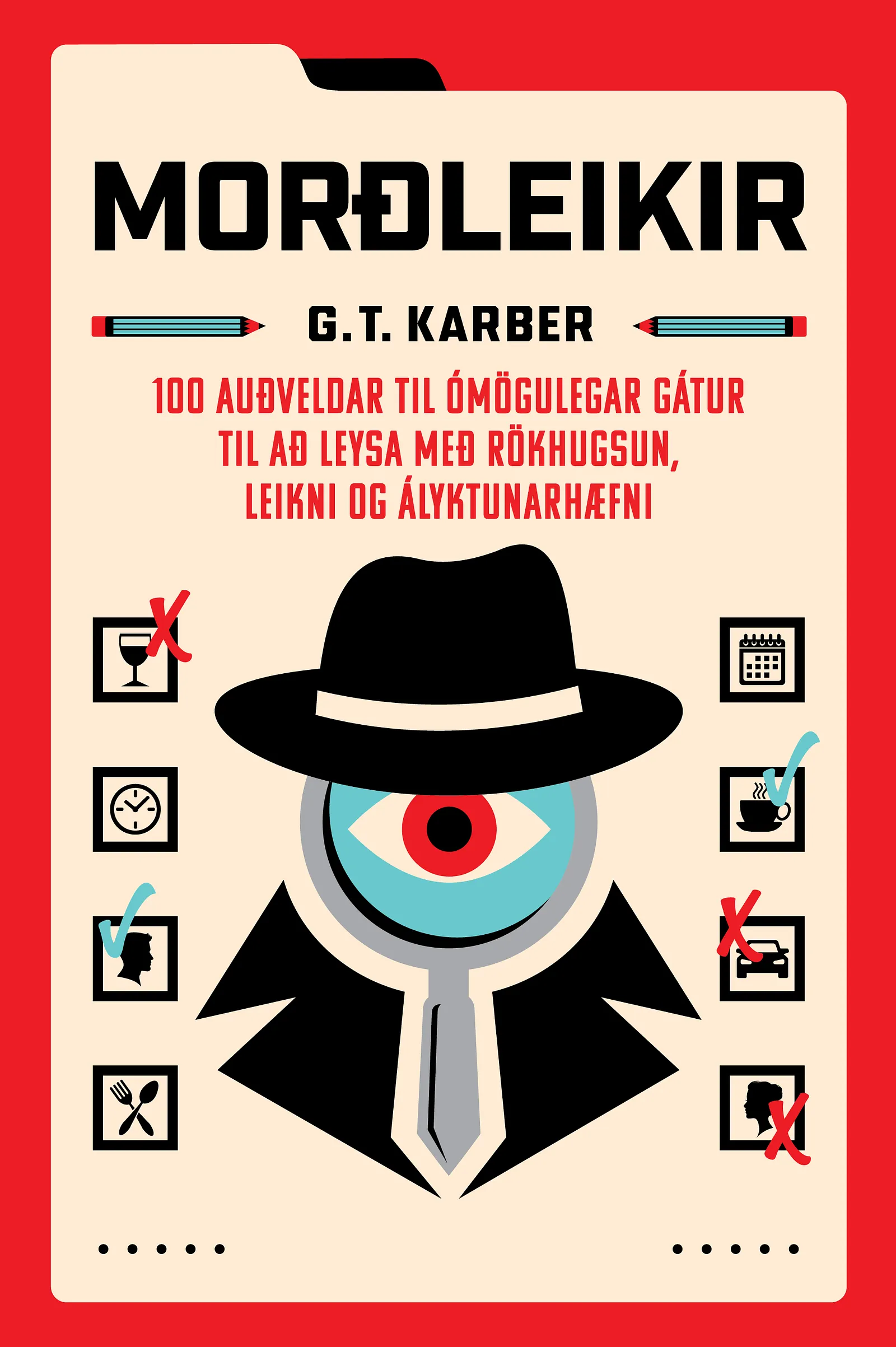 MORÐLEIKIR

G.T. KARBER

100 AUÐVELDAR TIL ÓMÖGULEGAR GÁTUR TIL AÐ LEYSA MEÐ RÖKHUGSUN, LEIKNI OG ÁLYKTUNARHÆFNI